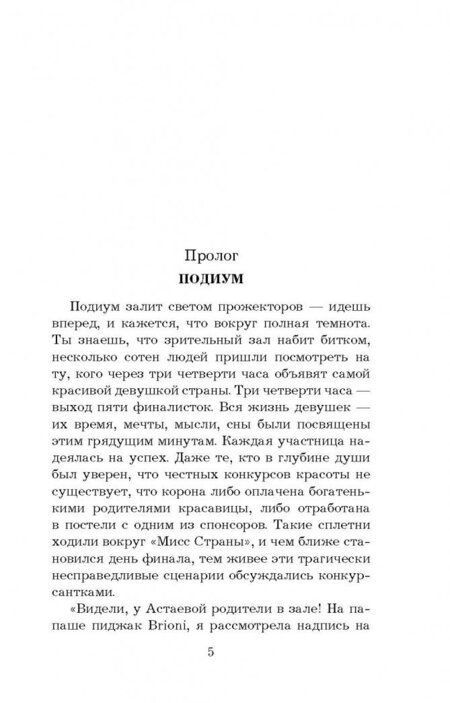 Пролог
ПОДИУМ

Подиум залит светом прожекторов — идешь вперед, и кажется, что вокруг полная темнота. Ты знаешь, что зрительный зал набит битком, несколько сотен людей пришли посмотреть на ту, кого через три четверти часа объявят самой красивой девушкой страны. Три четверти часа — выход пяти финалисток. Вся жизнь девушек — их время, мечты, мысли, сны были посвящены этим грядущим минутам. Каждая участница надеялась на успех. Даже те, кто в глубине души был уверен, что честных конкурсов красоты не существует, что корона либо оплачена богатенькими родителями красавицы, либо отработана в постели с одним из спонсоров. Такие сплетни ходили вокруг «Мисс Страны», и чем ближе становился день финала, тем живее эти трагически несправедливые сценарии обсуждались конкурсантками.

«Видели, у Астаевой родители в зале! На папаше пиджак Brioni, я рассмотрела надпись на

5